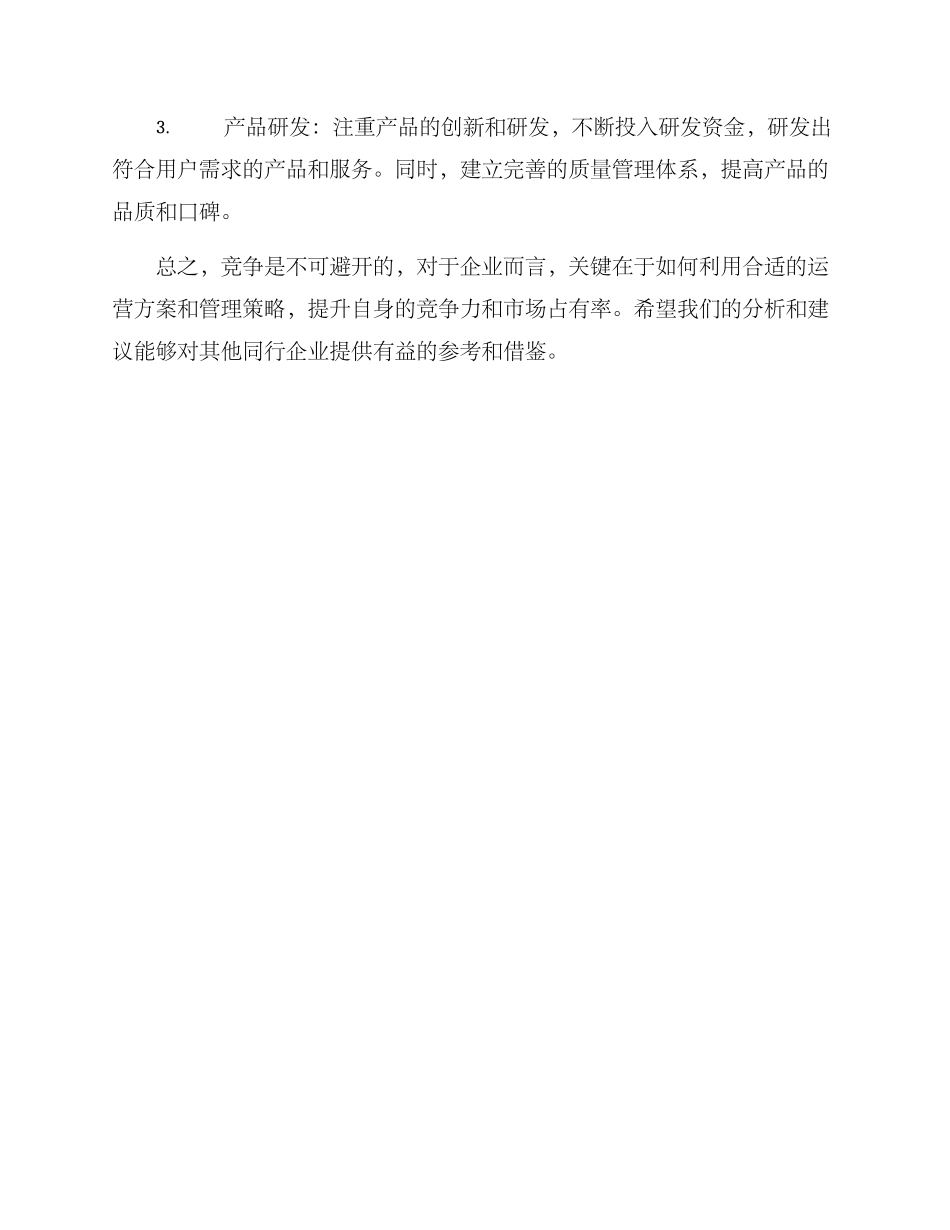 3. 产品研发：注重产品的创新和研发，不断投入研发资金，研发出符合用户需求的产品和服务。同时，建立完善的质量管理体系，提高产品的品质和口碑。

总之，竞争是不可避开的，对于企业而言，关键在于如何利用合适的运营方案和管理策略，提升自身的竞争力和市场占有率。希望我们的分析和建议能够对其他同行企业提供有益的参考和借鉴。